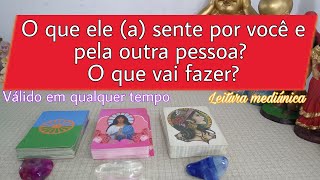 O que ele (a) sente por você e pela outra pessoa?
O que vai fazer?

Válido em qualquer tempo

Leitura mediúnica